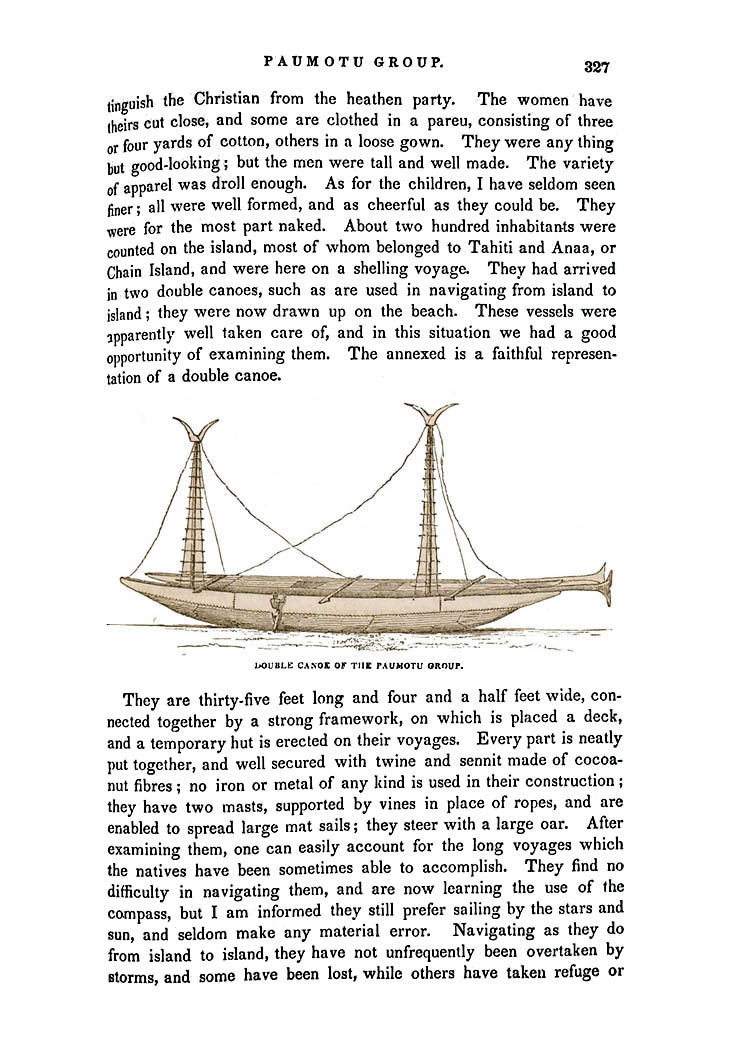 PAUMOTU GROUP. 327

tinguish the Christian from the heathen party. The women have theirs cut close, and some are clothed in a pareu, consisting of three or four yards of cotton, others in a loose gown. They were any thing but good-looking; but the men were tall and well made. The variety of apparel was droll enough. As for the children, I have seldom seen finer; all were well formed, and as cheerful as they could be. They were for the most part naked. About two hundred inhabitants were counted on the island, most of whom belonged to Tahiti and Anaa, or Chain Island, and were here on a shelling voyage. They had arrived in two double canoes, such as are used in navigating from island to island; they were now drawn up on the beach. These vessels were apparently well taken care of, and in this situation we had a good opportunity of examining them. The annexed is a faithful representation of a double canoe.

DOUBLE CANOE OF THE PAUMOTU GROUP.

They are thirty-five feet long and four and a half feet wide, connected together by a strong framework, on which is placed a deck, and a temporary hut is erected on their voyages. Every part is neatly put together, and well secured with twine and sennit made of cocoanut fibres; no iron or metal of any kind is used in their construction; they have two masts, supported by vines in place of ropes, and are enabled to spread large mat sails; they steer with a large oar. After examining them, one can easily account for the long voyages which the natives have been sometimes able to accomplish. They find no difficulty in navigating them, and are now learning the use of the compass, but I am informed they still prefer sailing by the stars and sun, and seldom make any material error. Navigating as they do from island to island, they have not unfrequently been overtaken by storms, and some have been lost, while others have taken refuge or